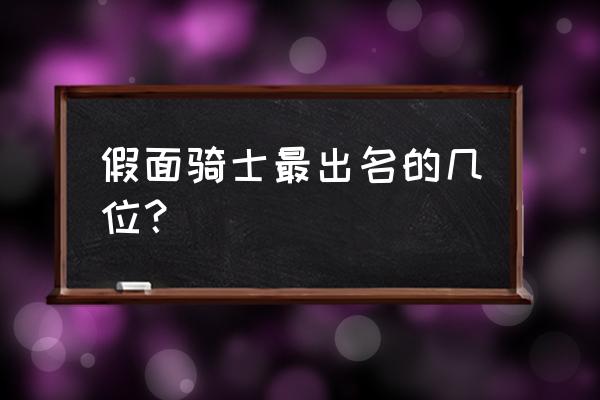 假面骑士最出名的几位？